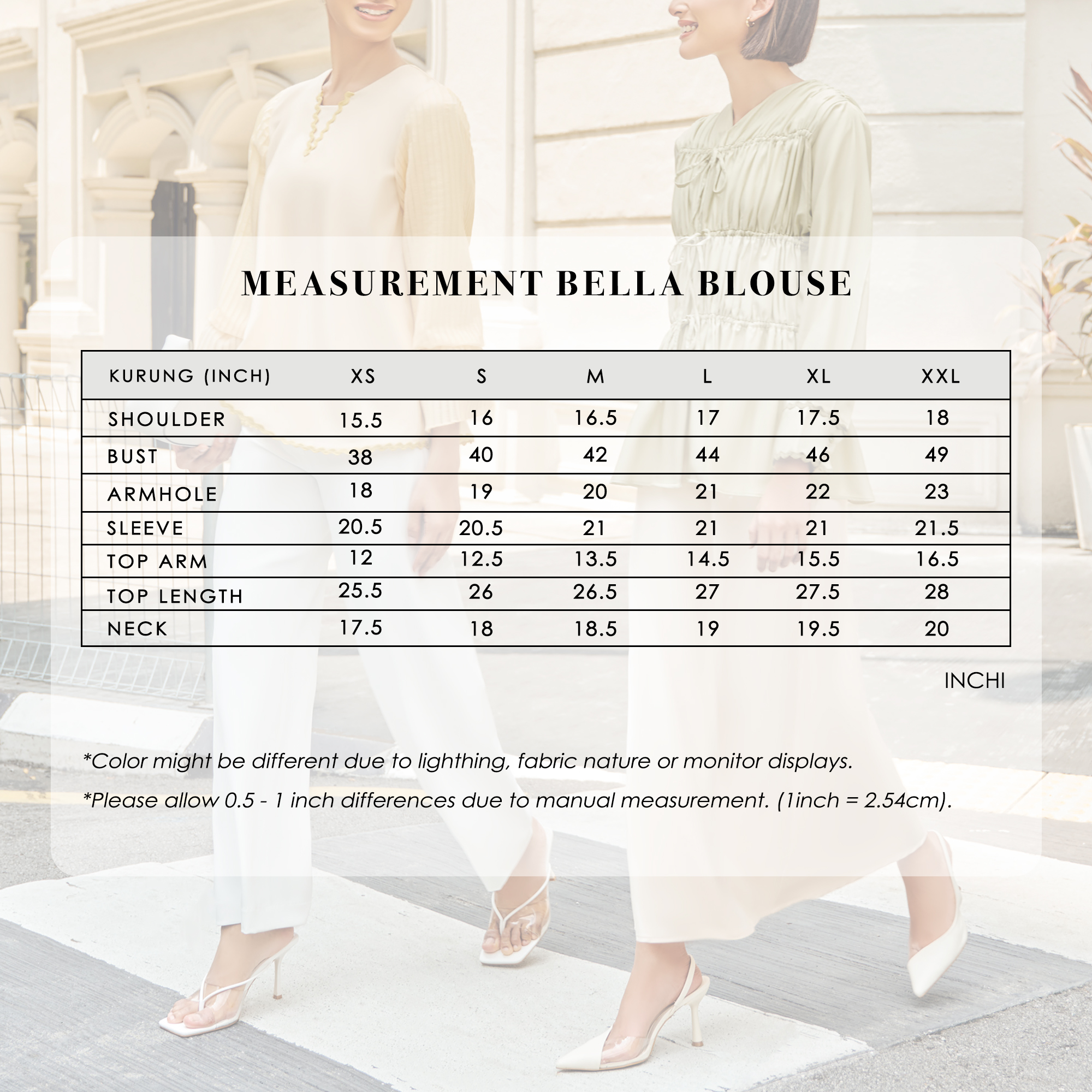 MEASUREMENT BELLA BLOUSE

| KURUNG (INCH) | XS | S | M | L | XL | XXL |
|---|---|---|---|---|---|---|
| SHOULDER | 15.5 | 16 | 16.5 | 17 | 17.5 | 18 |
| BUST | 38 | 40 | 42 | 44 | 46 | 49 |
| ARMHOLE | 18 | 19 | 20 | 21 | 22 | 23 |
| SLEEVE | 20.5 | 20.5 | 21 | 21 | 21 | 21.5 |
| TOP ARM | 12 | 12.5 | 13.5 | 14.5 | 15.5 | 16.5 |
| TOP LENGTH | 25.5 | 26 | 26.5 | 27 | 27.5 | 28 |
| NECK | 17.5 | 18 | 18.5 | 19 | 19.5 | 20 |

INCHI

*Color might be different due to lighthing, fabric nature or monitor displays.

*Please allow 0.5 - 1 inch differences due to manual measurement. (1inch = 2.54cm).